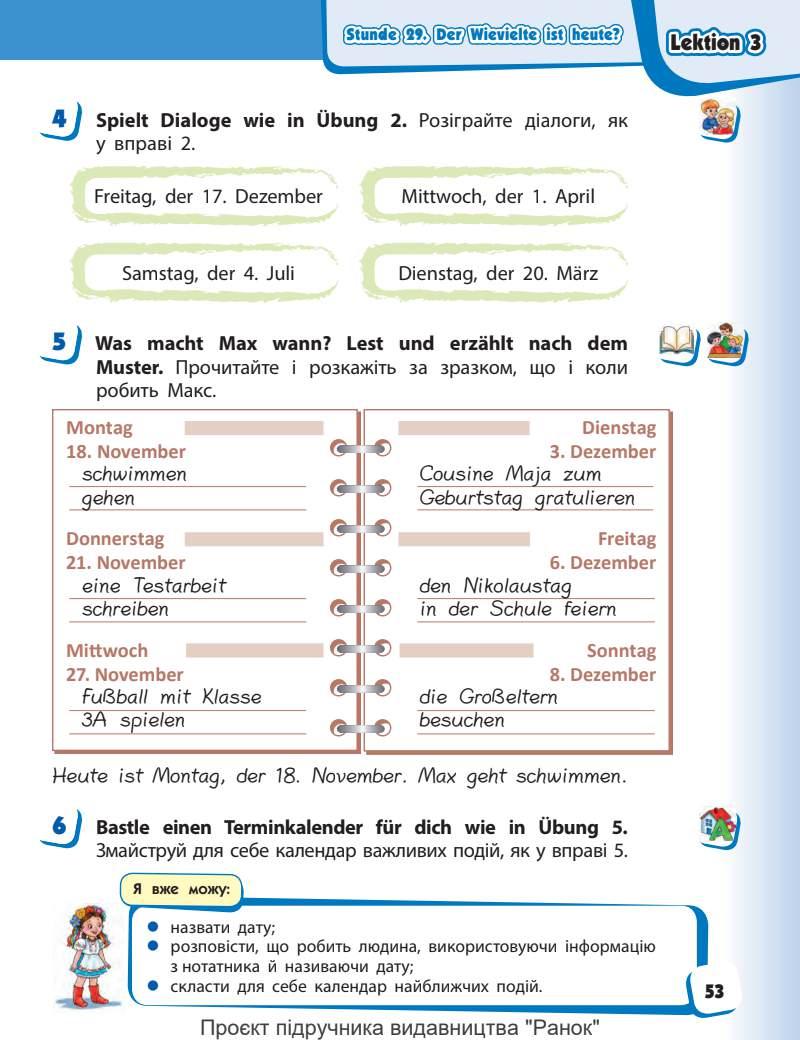 Stunde 29. Der Wievielte ist heute?

Lektion 3

4 Spielt Dialoge wie in Übung 2. Розіграйте діалоги, як у вправі 2.

Freitag, der 17. Dezember

Mittwoch, der 1. April

Samstag, der 4. Juli

Dienstag, der 20. März

5 Was macht Max wann? Lest und erzählt nach dem Muster. Прочитайте і розкажіть за зразком, що і коли робить Макс.

Montag
18. November
schwimmen
gehen

Donnerstag
21. November
eine Testarbeit
schreiben

Mittwoch
27. November
Fußball mit Klasse
3A spielen

Dienstag
3. Dezember
Cousine Maja zum
Geburtstag gratulieren

Freitag
6. Dezember
den Nikolaustag
in der Schule feiern

Sonntag
8. Dezember
die Großeltern
besuchen

Heute ist Montag, der 18. November. Max geht schwimmen.

6 Bastle einen Terminkalender für dich wie in Übung 5. Змайструй для себе календар важливих подій, як у вправі 5.

Я вже можу:

● назвати дату;
● розповісти, що робить людина, використовуючи інформацію з нотатника й називаючи дату;
● скласти для себе календар найближчих подій.

53

Проєкт підручника видавництва "Ранок"